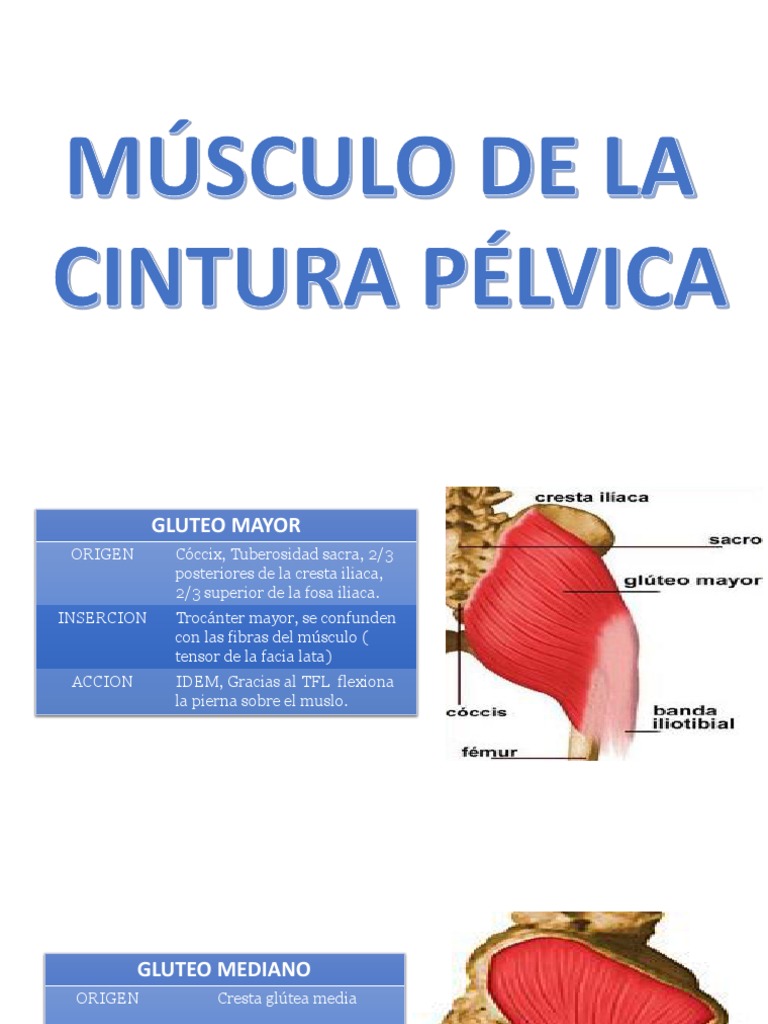 MÚSCULO DE LA CINTURA PÉLVICA

| GLUTEO MAYOR | |
|---|---|
| ORIGEN | Cóccix, Tuberosidad sacra, 2/3 posteriores de la cresta iliaca, 2/3 superior de la fosa iliaca. |
| INSERCION | Trocánter mayor, se confunden con las fibras del músculo ( tensor de la facia lata) |
| ACCION | IDEM, Gracias al TFL flexiona la pierna sobre el muslo. |

cresta ilíaca
sacro
glúteo mayor
cóccis
banda iliotibial
fémur

| GLUTEO MEDIANO | |
|---|---|
| ORIGEN | Cresta glútea media |